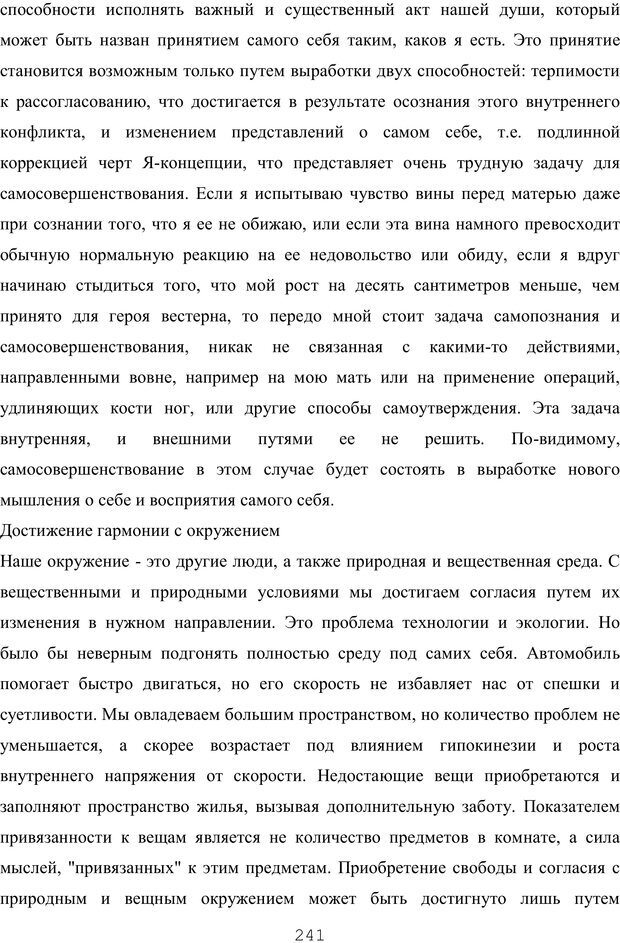 способности исполнять важный и существенный акт нашей души, который может быть назван принятием самого себя таким, каков я есть. Это принятие становится возможным только путем выработки двух способностей: терпимости к рассогласованию, что достигается в результате осознания этого внутреннего конфликта, и изменением представлений о самом себе, т.е. подлинной коррекцией черт Я-концепции, что представляет очень трудную задачу для самосовершенствования. Если я испытываю чувство вины перед матерью даже при сознании того, что я ее не обижаю, или если эта вина намного превосходит обычную нормальную реакцию на ее недовольство или обиду, если я вдруг начинаю стыдиться того, что мой рост на десять сантиметров меньше, чем принято для героя вестерна, то передо мной стоит задача самопознания и самосовершенствования, никак не связанная с какими-то действиями, направленными вовне, например на мою мать или на применение операций, удлиняющих кости ног, или другие способы самоутверждения. Эта задача внутренняя, и внешними путями ее не решить. По-видимому, самосовершенствование в этом случае будет состоять в выработке нового мышления о себе и восприятия самого себя.

Достижение гармонии с окружением

Наше окружение - это другие люди, а также природная и вещественная среда. С вещественными и природными условиями мы достигаем согласия путем их изменения в нужном направлении. Это проблема технологии и экологии. Но было бы неверным подгонять полностью среду под самих себя. Автомобиль помогает быстро двигаться, но его скорость не избавляет нас от спешки и суетливости. Мы овладеваем большим пространством, но количество проблем не уменьшается, а скорее возрастает под влиянием гипокинезии и роста внутреннего напряжения от скорости. Недостающие вещи приобретаются и заполняют пространство жилья, вызывая дополнительную заботу. Показателем привязанности к вещам является не количество предметов в комнате, а сила мыслей, "привязанных" к этим предметам. Приобретение свободы и согласия с природным и вещным окружением может быть достигнуто лишь путем

241